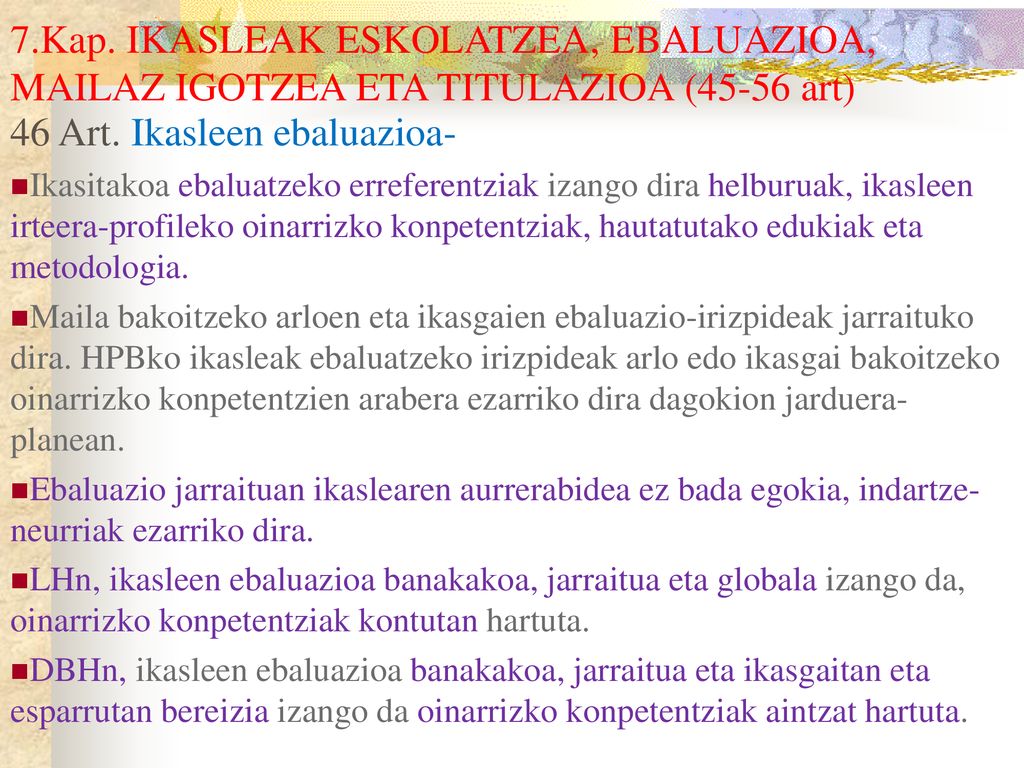 7.Kap. IKASLEAK ESKOLATZEA, EBALUAZIOA, MAILAZ IGOTZEA ETA TITULAZIOA (45-56 art)
46 Art. Ikasleen ebaluazioa-

Ikasitakoa ebaluatzeko erreferentziak izango dira helburuak, ikasleen irteera-profileko oinarrizko konpetentziak, hautatutako edukiak eta metodologia.

Maila bakoitzeko arloen eta ikasgaien ebaluazio-irizpideak jarraituko dira. HPBko ikasleak ebaluatzeko irizpideak arlo edo ikasgai bakoitzeko oinarrizko konpetentzien arabera ezarriko dira dagokion jarduera-planean.

Ebaluazio jarraituan ikaslearen aurrerabidea ez bada egokia, indartze-neurriak ezarriko dira.

LHn, ikasleen ebaluazioa banakakoa, jarraitua eta globala izango da, oinarrizko konpetentziak kontutan hartuta.

DBHn, ikasleen ebaluazioa banakakoa, jarraitua eta ikasgaitan eta esparrutan bereizia izango da oinarrizko konpetentziak aintzat hartuta.